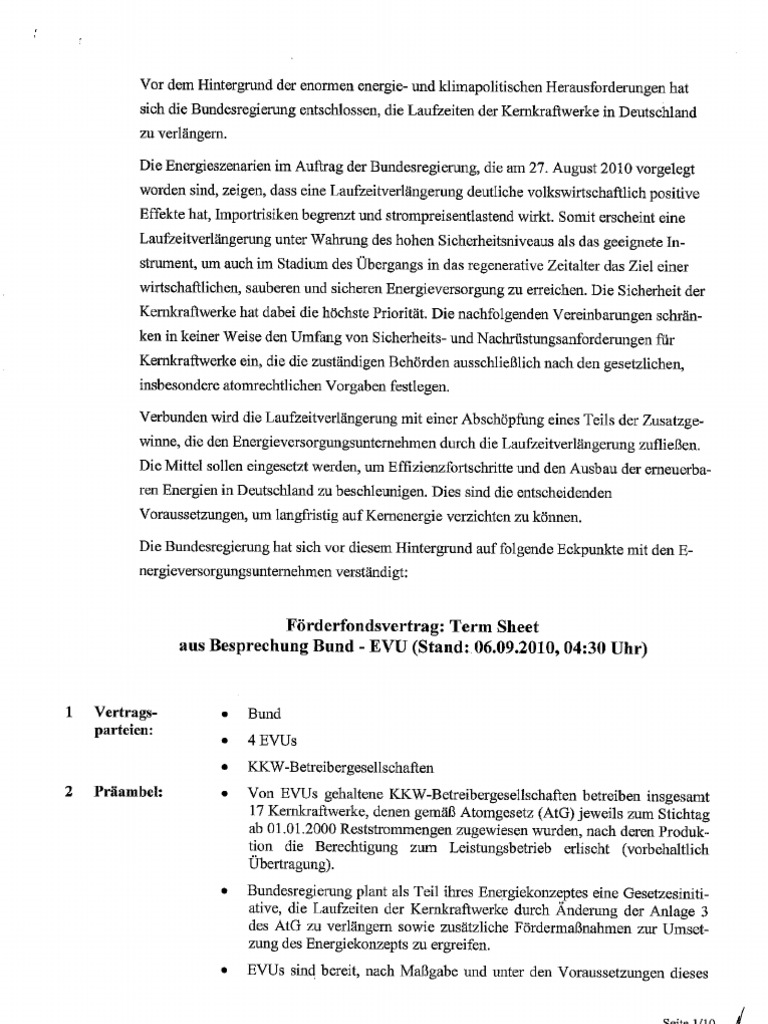 Vor dem Hintergrund der enormen energie- und klimapolitischen Herausforderungen hat sich die Bundesregierung entschlossen, die Laufzeiten der Kernkraftwerke in Deutschland zu verlängern.

Die Energieszenarien im Auftrag der Bundesregierung, die am 27. August 2010 vorgelegt worden sind, zeigen, dass eine Laufzeitverlängerung deutliche volkswirtschaftlich positive Effekte hat, Importrisiken begrenzt und strompreisentlastend wirkt. Somit erscheint eine Laufzeitverlängerung unter Wahrung des hohen Sicherheitsniveaus als das geeignete Instrument, um auch im Stadium des Übergangs in das regenerative Zeitalter das Ziel einer wirtschaftlichen, sauberen und sicheren Energieversorgung zu erreichen. Die Sicherheit der Kernkraftwerke hat dabei die höchste Priorität. Die nachfolgenden Vereinbarungen schränken in keiner Weise den Umfang von Sicherheits- und Nachrüstungsanforderungen für Kernkraftwerke ein, die die zuständigen Behörden ausschließlich nach den gesetzlichen, insbesondere atomrechtlichen Vorgaben festlegen.

Verbunden wird die Laufzeitverlängerung mit einer Abschöpfung eines Teils der Zusatzgewinne, die den Energieversorgungsunternehmen durch die Laufzeitverlängerung zufließen. Die Mittel sollen eingesetzt werden, um Effizienzfortschritte und den Ausbau der erneuerbaren Energien in Deutschland zu beschleunigen. Dies sind die entscheidenden Voraussetzungen, um langfristig auf Kernenergie verzichten zu können.

Die Bundesregierung hat sich vor diesem Hintergrund auf folgende Eckpunkte mit den Energieversorgungsunternehmen verständigt:

Förderfondsvertrag: Term Sheet
aus Besprechung Bund - EVU (Stand: 06.09.2010, 04:30 Uhr)

1 Vertragsparteien:
• Bund
• 4 EVUs
• KKW-Betreibergesellschaften

2 Präambel:
• Von EVUs gehaltene KKW-Betreibergesellschaften betreiben insgesamt 17 Kernkraftwerke, denen gemäß Atomgesetz (AtG) jeweils zum Stichtag ab 01.01.2000 Reststrommengen zugewiesen wurden, nach deren Produktion die Berechtigung zum Leistungsbetrieb erlischt (vorbehaltlich Übertragung).
• Bundesregierung plant als Teil ihres Energiekonzeptes eine Gesetzesinitiative, die Laufzeiten der Kernkraftwerke durch Änderung der Anlage 3 des AtG zu verlängern sowie zusätzliche Fördermaßnahmen zur Umsetzung des Energiekonzepts zu ergreifen.
• EVUs sind bereit, nach Maßgabe und unter den Voraussetzungen dieses

Seite 1/10